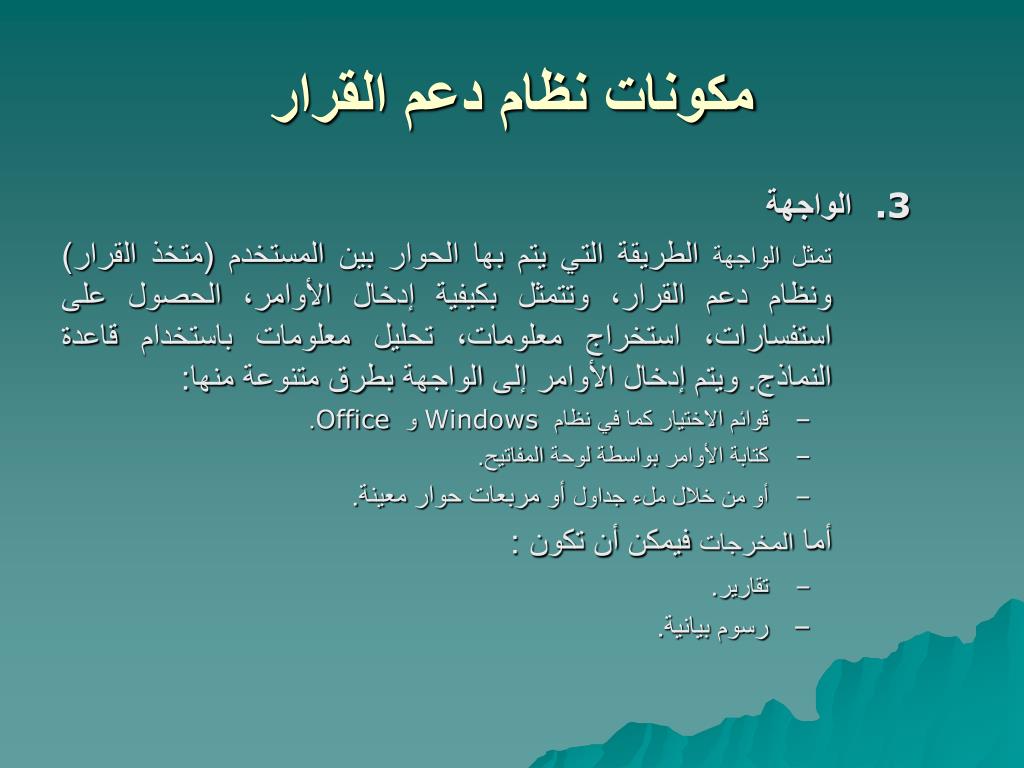 مكونات نظام دعم القرار

3. الواجهة

تمثل الواجهة الطريقة التي يتم بها الحوار بين المستخدم (متخذ القرار) ونظام دعم القرار، وتتمثل بكيفية إدخال الأوامر، الحصول على استفسارات، استخراج معلومات، تحليل معلومات باستخدام قاعدة النماذج. ويتم إدخال الأوامر إلى الواجهة بطرق متنوعة منها:

– قوائم الاختيار كما في نظام Windows و Office.
– كتابة الأوامر بواسطة لوحة المفاتيح.
– أو من خلال ملء جداول أو مربعات حوار معينة.

أما المخرجات فيمكن أن تكون :

– تقارير.
– رسوم بيانية.